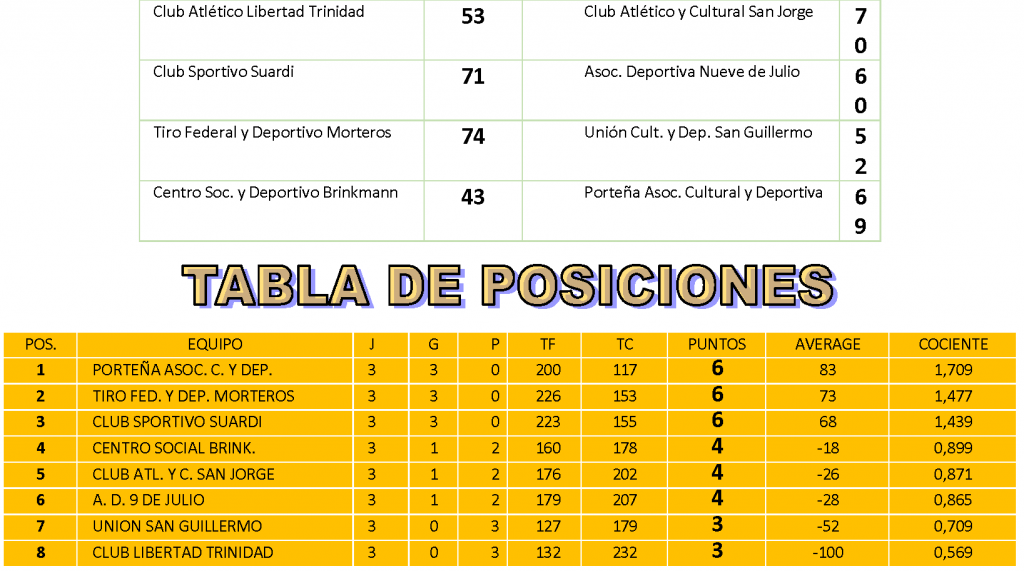 | Club Atlético Libertad Trinidad | 53 | Club Atlético y Cultural San Jorge | 70 |
|---|---|---|---|
| Club Sportivo Suardi | 71 | Asoc. Deportiva Nueve de Julio | 60 |
| Tiro Federal y Deportivo Morteros | 74 | Unión Cult. y Dep. San Guillermo | 52 |
| Centro Soc. y Deportivo Brinkmann | 43 | Porteña Asoc. Cultural y Deportiva | 69 |

TABLA DE POSICIONES

| POS. | EQUIPO | J | G | P | TF | TC | PUNTOS | AVERAGE | COCIENTE |
|---|---|---|---|---|---|---|---|---|---|
| 1 | PORTEÑA ASOC. C. Y DEP. | 3 | 3 | 0 | 200 | 117 | 6 | 83 | 1,709 |
| 2 | TIRO FED. Y DEP. MORTEROS | 3 | 3 | 0 | 226 | 153 | 6 | 73 | 1,477 |
| 3 | CLUB SPORTIVO SUARDI | 3 | 3 | 0 | 223 | 155 | 6 | 68 | 1,439 |
| 4 | CENTRO SOCIAL BRINK. | 3 | 1 | 2 | 160 | 178 | 4 | -18 | 0,899 |
| 5 | CLUB ATL. Y C. SAN JORGE | 3 | 1 | 2 | 176 | 202 | 4 | -26 | 0,871 |
| 6 | A. D. 9 DE JULIO | 3 | 1 | 2 | 179 | 207 | 4 | -28 | 0,865 |
| 7 | UNION SAN GUILLERMO | 3 | 0 | 3 | 127 | 179 | 3 | -52 | 0,709 |
| 8 | CLUB LIBERTAD TRINIDAD | 3 | 0 | 3 | 132 | 232 | 3 | -100 | 0,569 |